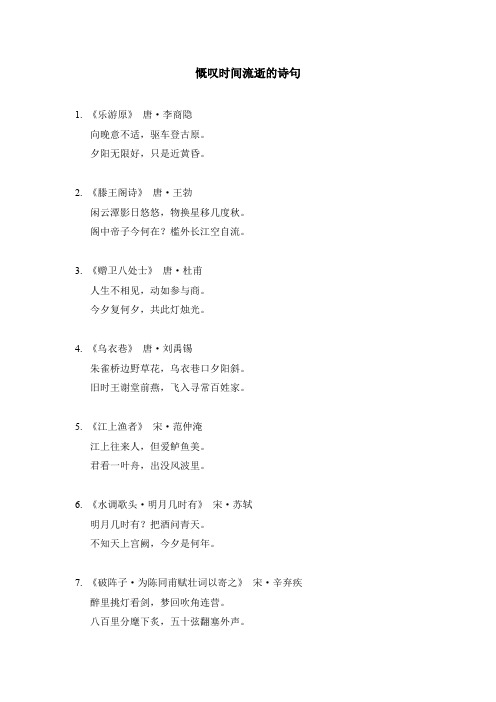 慨叹时间流逝的诗句

1. 《乐游原》 唐·李商隐
向晚意不适，驱车登古原。
夕阳无限好，只是近黄昏。

2. 《滕王阁诗》 唐·王勃
闲云潭影日悠悠，物换星移几度秋。
阁中帝子今何在？槛外长江空自流。

3. 《赠卫八处士》 唐·杜甫
人生不相见，动如参与商。
今夕复何夕，共此灯烛光。

4. 《乌衣巷》 唐·刘禹锡
朱雀桥边野草花，乌衣巷口夕阳斜。
旧时王谢堂前燕，飞入寻常百姓家。

5. 《江上渔者》 宋·范仲淹
江上往来人，但爱鲈鱼美。
君看一叶舟，出没风波里。

6. 《水调歌头·明月几时有》 宋·苏轼
明月几时有？把酒问青天。
不知天上宫阙，今夕是何年。

7. 《破阵子·为陈同甫赋壮词以寄之》 宋·辛弃疾
醉里挑灯看剑，梦回吹角连营。
八百里分麾下炙，五十弦翻塞外声。